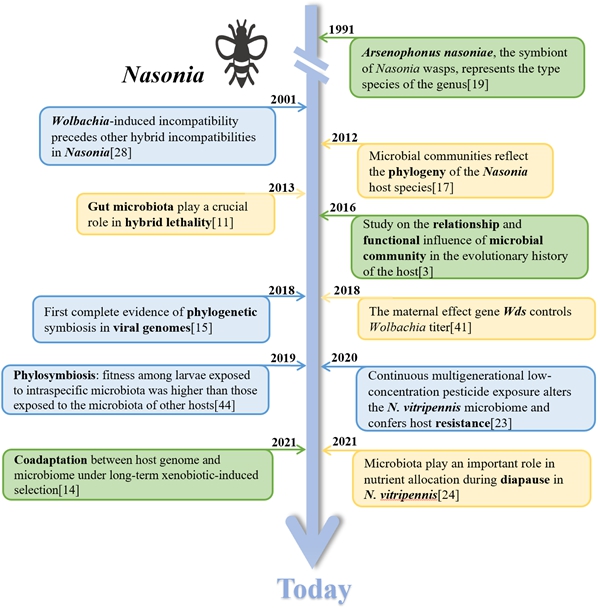 Nasonia

1991

Arsenophonus nasoniae, the symbiont of Nasonia wasps, represents the type species of the genus[19]

2001

Wolbachia-induced incompatibility precedes other hybrid incompatibilities in Nasonia[28]

2012

Microbial communities reflect the phylogeny of the Nasonia host species[17]

2013

Gut microbiota play a crucial role in hybrid lethality[11]

2016

Study on the relationship and functional influence of microbial community in the evolutionary history of the host[3]

2018

First complete evidence of phylogenetic symbiosis in viral genomes[15]

2018

The maternal effect gene Wds controls Wolbachia titer[41]

2019

Phylosymbiosis: fitness among larvae exposed to intraspecific microbiota was higher than those exposed to the microbiota of other hosts[44]

2020

Continuous multigenerational low-concentration pesticide exposure alters the N. vitripennis microbiome and confers host resistance[23]

2021

Coadaptation between host genome and microbiome under long-term xenobiotic-induced selection[14]

2021

Microbiota play an important role in nutrient allocation during diapause in N. vitripennis[24]

Today